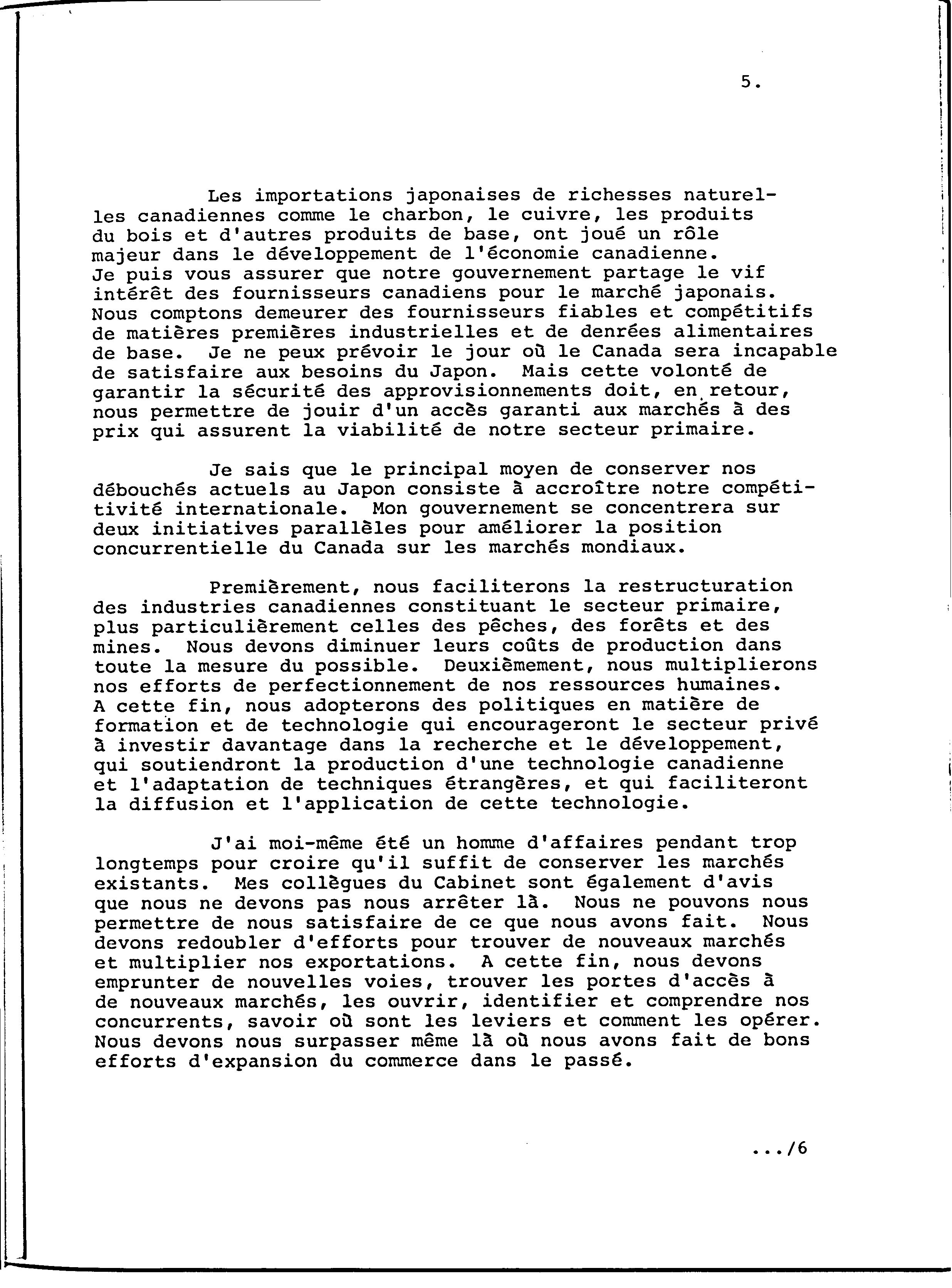 5.

Les importations japonaises de richesses naturelles canadiennes comme le charbon, le cuivre, les produits du bois et d'autres produits de base, ont joué un rôle majeur dans le développement de l'économie canadienne. Je puis vous assurer que notre gouvernement partage le vif intérêt des fournisseurs canadiens pour le marché japonais. Nous comptons demeurer des fournisseurs fiables et compétitifs de matières premières industrielles et de denrées alimentaires de base. Je ne peux prévoir le jour où le Canada sera incapable de satisfaire aux besoins du Japon. Mais cette volonté de garantir la sécurité des approvisionnements doit, en retour, nous permettre de jouir d'un accès garanti aux marchés à des prix qui assurent la viabilité de notre secteur primaire.

Je sais que le principal moyen de conserver nos débouchés actuels au Japon consiste à accroître notre compétitivité internationale. Mon gouvernement se concentrera sur deux initiatives parallèles pour améliorer la position concurrentielle du Canada sur les marchés mondiaux.

Premièrement, nous faciliterons la restructuration des industries canadiennes constituant le secteur primaire, plus particulièrement celles des pêches, des forêts et des mines. Nous devons diminuer leurs coûts de production dans toute la mesure du possible. Deuxièmement, nous multiplierons nos efforts de perfectionnement de nos ressources humaines. A cette fin, nous adopterons des politiques en matière de formation et de technologie qui encourageront le secteur privé à investir davantage dans la recherche et le développement, qui soutiendront la production d'une technologie canadienne et l'adaptation de techniques étrangères, et qui faciliteront la diffusion et l'application de cette technologie.

J'ai moi-même été un homme d'affaires pendant trop longtemps pour croire qu'il suffit de conserver les marchés existants. Mes collègues du Cabinet sont également d'avis que nous ne devons pas nous arrêter là. Nous ne pouvons nous permettre de nous satisfaire de ce que nous avons fait. Nous devons redoubler d'efforts pour trouver de nouveaux marchés et multiplier nos exportations. A cette fin, nous devons emprunter de nouvelles voies, trouver les portes d'accès à de nouveaux marchés, les ouvrir, identifier et comprendre nos concurrents, savoir où sont les leviers et comment les opérer. Nous devons nous surpasser même là où nous avons fait de bons efforts d'expansion du commerce dans le passé.

.../6